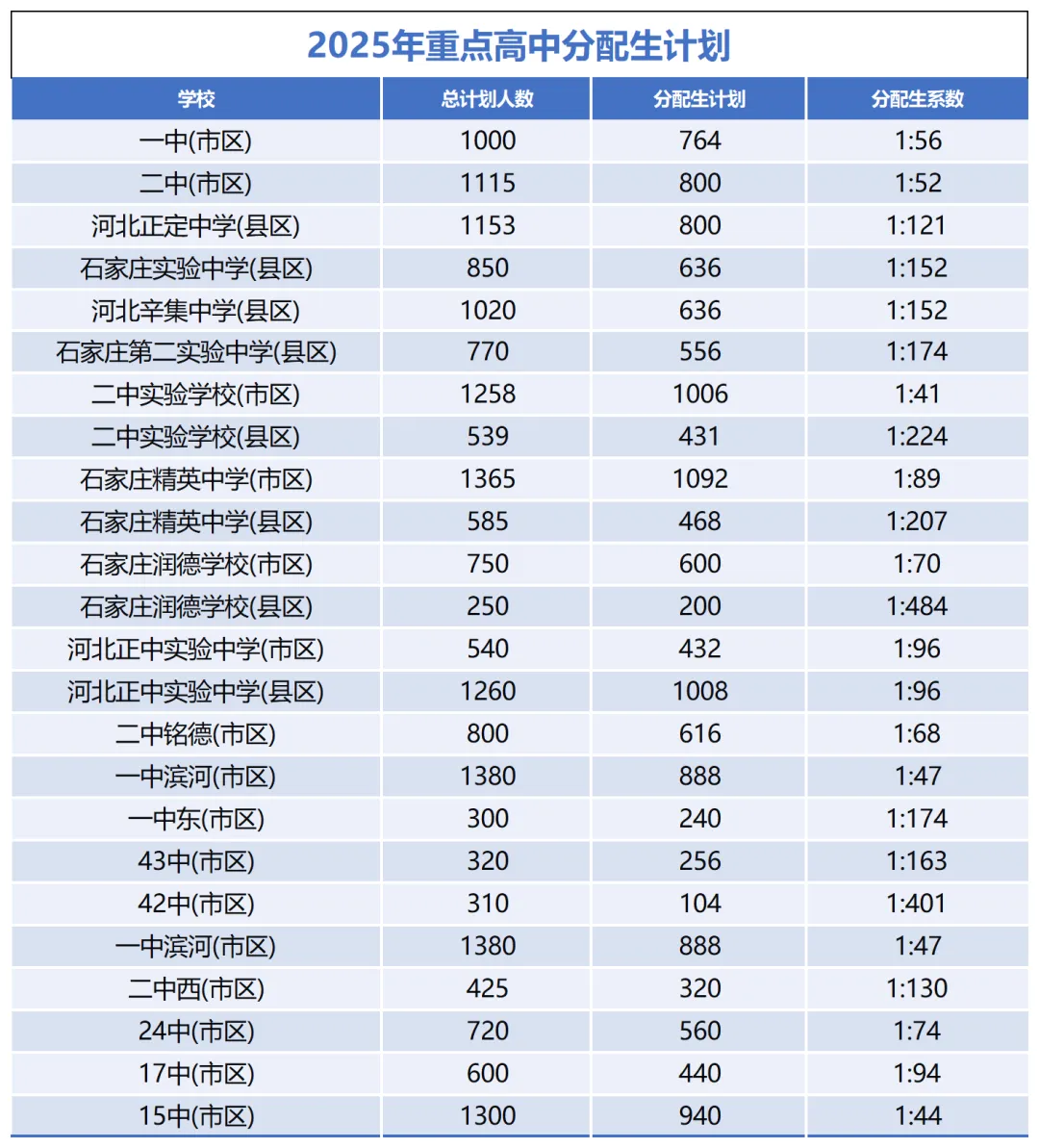 2025年重点高中分配生计划

| 学校 | 总计划人数 | 分配生计划 | 分配生系数 |
|---|---|---|---|
| 一中(市区) | 1000 | 764 | 1:56 |
| 二中(市区) | 1115 | 800 | 1:52 |
| 河北正定中学(县区) | 1153 | 800 | 1:121 |
| 石家庄实验中学(县区) | 850 | 636 | 1:152 |
| 河北辛集中学(县区) | 1020 | 636 | 1:152 |
| 石家庄第二实验中学(县区) | 770 | 556 | 1:174 |
| 二中实验学校(市区) | 1258 | 1006 | 1:41 |
| 二中实验学校(县区) | 539 | 431 | 1:224 |
| 石家庄精英中学(市区) | 1365 | 1092 | 1:89 |
| 石家庄精英中学(县区) | 585 | 468 | 1:207 |
| 石家庄润德学校(市区) | 750 | 600 | 1:70 |
| 石家庄润德学校(县区) | 250 | 200 | 1:484 |
| 河北正中实验中学(市区) | 540 | 432 | 1:96 |
| 河北正中实验中学(县区) | 1260 | 1008 | 1:96 |
| 二中铭德(市区) | 800 | 616 | 1:68 |
| 一中滨河(市区) | 1380 | 888 | 1:47 |
| 一中东(市区) | 300 | 240 | 1:174 |
| 43中(市区) | 320 | 256 | 1:163 |
| 42中(市区) | 310 | 104 | 1:401 |
| 一中滨河(市区) | 1380 | 888 | 1:47 |
| 二中西(市区) | 425 | 320 | 1:130 |
| 24中(市区) | 720 | 560 | 1:74 |
| 17中(市区) | 600 | 440 | 1:94 |
| 15中(市区) | 1300 | 940 | 1:44 |